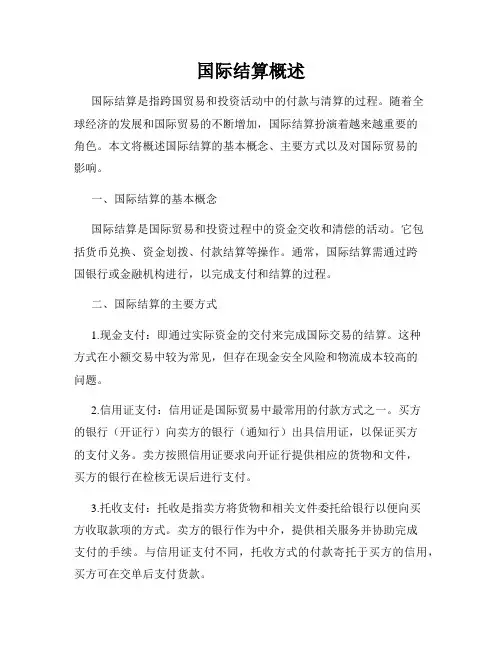 国际结算概述

国际结算是指跨国贸易和投资活动中的付款与清算的过程。随着全球经济的发展和国际贸易的不断增加，国际结算扮演着越来越重要的角色。本文将概述国际结算的基本概念、主要方式以及对国际贸易的影响。

一、国际结算的基本概念

国际结算是国际贸易和投资过程中的资金交收和清偿的活动。它包括货币兑换、资金划拨、付款结算等操作。通常，国际结算需通过跨国银行或金融机构进行，以完成支付和结算的过程。

二、国际结算的主要方式

1.现金支付：即通过实际资金的交付来完成国际交易的结算。这种方式在小额交易中较为常见，但存在现金安全风险和物流成本较高的问题。

2.信用证支付：信用证是国际贸易中最常用的付款方式之一。买方的银行（开证行）向卖方的银行（通知行）出具信用证，以保证买方的支付义务。卖方按照信用证要求向开证行提供相应的货物和文件，买方的银行在检核无误后进行支付。

3.托收支付：托收是指卖方将货物和相关文件委托给银行以便向买方收取款项的方式。卖方的银行作为中介，提供相关服务并协助完成支付的手续。与信用证支付不同，托收方式的付款寄托于买方的信用，买方可在交单后支付货款。